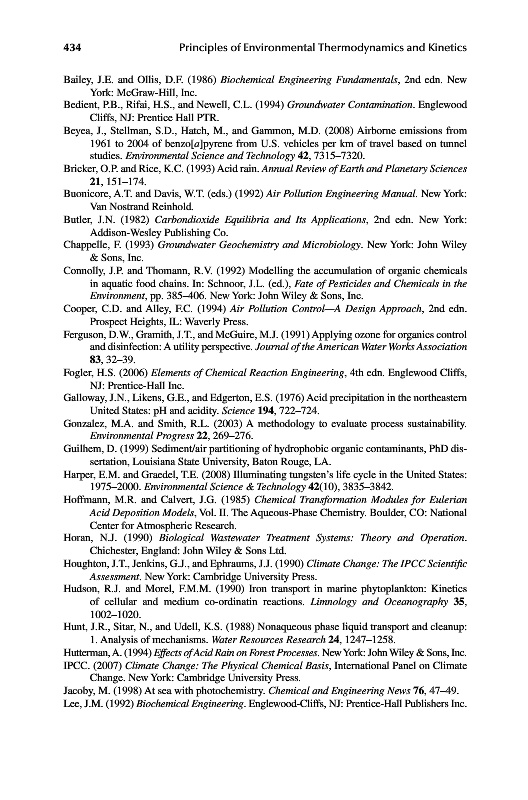 434 Principles of Environmental Thermodynamics and Kinetics

Bailey, J.E. and Ollis, D.F. (1986) Biochemical Engineering Fundamentals, 2nd edn. New York: McGraw-Hill, Inc.
Bedient, P.B., Rifai, H.S., and Newell, C.L. (1994) Groundwater Contamination. Englewood Cliffs, NJ: Prentice Hall PTR.
Beyea, J., Stellman, S.D., Hatch, M., and Gammon, M.D. (2008) Airborne emissions from 1961 to 2004 of benzo[a]pyrene from U.S. vehicles per km of travel based on tunnel studies. Environmental Science and Technology 42, 7315–7320.
Bricker, O.P. and Rice, K.C. (1993) Acid rain. Annual Review of Earth and Planetary Sciences 21, 151–174.
Buonicore, A.T. and Davis, W.T. (eds.) (1992) Air Pollution Engineering Manual. New York: Van Nostrand Reinhold.
Butler, J.N. (1982) Carbondioxide Equilibria and Its Applications, 2nd edn. New York: Addison-Wesley Publishing Co.
Chappelle, F. (1993) Groundwater Geochemistry and Microbiology. New York: John Wiley & Sons, Inc.
Connolly, J.P. and Thomann, R.V. (1992) Modelling the accumulation of organic chemicals in aquatic food chains. In: Schnoor, J.L. (ed.), Fate of Pesticides and Chemicals in the Environment, pp. 385–406. New York: John Wiley & Sons, Inc.
Cooper, C.D. and Alley, F.C. (1994) Air Pollution Control—A Design Approach, 2nd edn. Prospect Heights, IL: Waverly Press.
Ferguson, D.W., Gramith, J.T., and McGuire, M.J. (1991) Applying ozone for organics control and disinfection: A utility perspective. Journal of the American Water Works Association 83, 32–39.
Fogler, H.S. (2006) Elements of Chemical Reaction Engineering, 4th edn. Englewood Cliffs, NJ: Prentice-Hall Inc.
Galloway, J.N., Likens, G.E., and Edgerton, E.S. (1976) Acid precipitation in the northeastern United States: pH and acidity. Science 194, 722–724.
Gonzalez, M.A. and Smith, R.L. (2003) A methodology to evaluate process sustainability. Environmental Progress 22, 269–276.
Guilhem, D. (1999) Sediment/air partitioning of hydrophobic organic contaminants, PhD dissertation, Louisiana State University, Baton Rouge, LA.
Harper, E.M. and Graedel, T.E. (2008) Illuminating tungsten's life cycle in the United States: 1975–2000. Environmental Science & Technology 42(10), 3835–3842.
Hoffmann, M.R. and Calvert, J.G. (1985) Chemical Transformation Modules for Eulerian Acid Deposition Models, Vol. II. The Aqueous-Phase Chemistry. Boulder, CO: National Center for Atmospheric Research.
Horan, N.J. (1990) Biological Wastewater Treatment Systems: Theory and Operation. Chichester, England: John Wiley & Sons Ltd.
Houghton, J.T., Jenkins, G.J., and Ephraums, J.J. (1990) Climate Change: The IPCC Scientific Assessment. New York: Cambridge University Press.
Hudson, R.J. and Morel, F.M.M. (1990) Iron transport in marine phytoplankton: Kinetics of cellular and medium co-ordinatin reactions. Limnology and Oceanography 35, 1002–1020.
Hunt, J.R., Sitar, N., and Udell, K.S. (1988) Nonaqueous phase liquid transport and cleanup: 1. Analysis of mechanisms. Water Resources Research 24, 1247–1258.
Hutterman, A. (1994) Effects of Acid Rain on Forest Processes. New York: John Wiley & Sons, Inc.
IPCC. (2007) Climate Change: The Physical Chemical Basis, International Panel on Climate Change. New York: Cambridge University Press.
Jacoby, M. (1998) At sea with photochemistry. Chemical and Engineering News 76, 47–49.
Lee, J.M. (1992) Biochemical Engineering. Englewood-Cliffs, NJ: Prentice-Hall Publishers Inc.